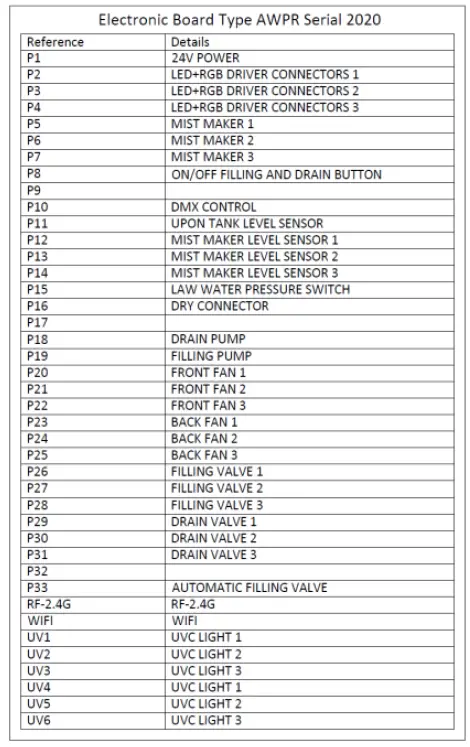 Electronic Board Type AWPR Serial 2020

| Reference | Details |
|---|---|
| P1 | 24V POWER |
| P2 | LED+RGB DRIVER CONNECTORS 1 |
| P3 | LED+RGB DRIVER CONNECTORS 2 |
| P4 | LED+RGB DRIVER CONNECTORS 3 |
| P5 | MIST MAKER 1 |
| P6 | MIST MAKER 2 |
| P7 | MIST MAKER 3 |
| P8 | ON/OFF FILLING AND DRAIN BUTTON |
| P9 | |
| P10 | DMX CONTROL |
| P11 | UPON TANK LEVEL SENSOR |
| P12 | MIST MAKER LEVEL SENSOR 1 |
| P13 | MIST MAKER LEVEL SENSOR 2 |
| P14 | MIST MAKER LEVEL SENSOR 3 |
| P15 | LAW WATER PRESSURE SWITCH |
| P16 | DRY CONNECTOR |
| P17 | |
| P18 | DRAIN PUMP |
| P19 | FILLING PUMP |
| P20 | FRONT FAN 1 |
| P21 | FRONT FAN 2 |
| P22 | FRONT FAN 3 |
| P23 | BACK FAN 1 |
| P24 | BACK FAN 2 |
| P25 | BACK FAN 3 |
| P26 | FILLING VALVE 1 |
| P27 | FILLING VALVE 2 |
| P28 | FILLING VALVE 3 |
| P29 | DRAIN VALVE 1 |
| P30 | DRAIN VALVE 2 |
| P31 | DRAIN VALVE 3 |
| P32 | |
| P33 | AUTOMATIC FILLING VALVE |
| RF-2.4G | RF-2.4G |
| WIFI | WIFI |
| UV1 | UVC LIGHT 1 |
| UV2 | UVC LIGHT 2 |
| UV3 | UVC LIGHT 3 |
| UV4 | UVC LIGHT 1 |
| UV5 | UVC LIGHT 2 |
| UV6 | UVC LIGHT 3 |